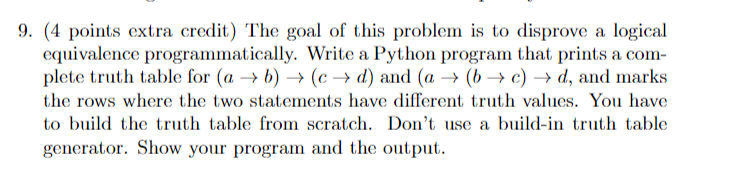 9. (4 points extra credit) The goal of this problem is to disprove a logical equivalence programmatically. Write a Python program that prints a complete truth table for $(a \to b) \to (c \to d)$ and $(a \to (b \to c) \to d$, and marks the rows where the two statements have different truth values. You have to build the truth table from scratch. Don't use a build-in truth table generator. Show your program and the output.